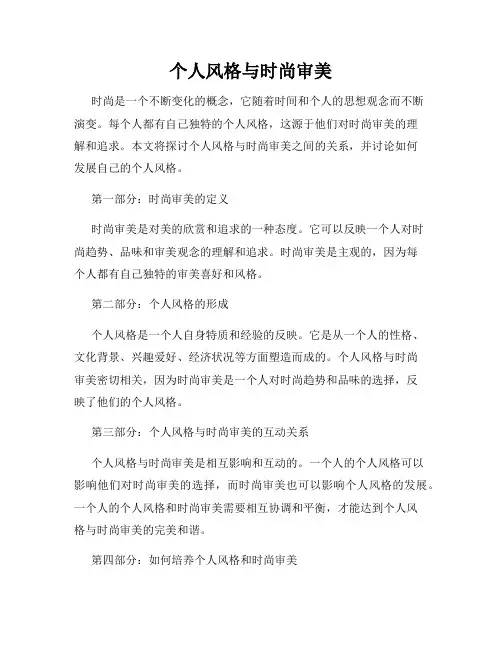 个人风格与时尚审美

时尚是一个不断变化的概念，它随着时间和个人的思想观念而不断演变。每个人都有自己独特的个人风格，这源于他们对时尚审美的理解和追求。本文将探讨个人风格与时尚审美之间的关系，并讨论如何发展自己的个人风格。

第一部分：时尚审美的定义

时尚审美是对美的欣赏和追求的一种态度。它可以反映一个人对时尚趋势、品味和审美观念的理解和追求。时尚审美是主观的，因为每个人都有自己独特的审美喜好和风格。

第二部分：个人风格的形成

个人风格是一个人自身特质和经验的反映。它是从一个人的性格、文化背景、兴趣爱好、经济状况等方面塑造而成的。个人风格与时尚审美密切相关，因为时尚审美是一个人对时尚趋势和品味的选择，反映了他们的个人风格。

第三部分：个人风格与时尚审美的互动关系

个人风格与时尚审美是相互影响和互动的。一个人的个人风格可以影响他们对时尚审美的选择，而时尚审美也可以影响个人风格的发展。一个人的个人风格和时尚审美需要相互协调和平衡，才能达到个人风格与时尚审美的完美和谐。

第四部分：如何培养个人风格和时尚审美